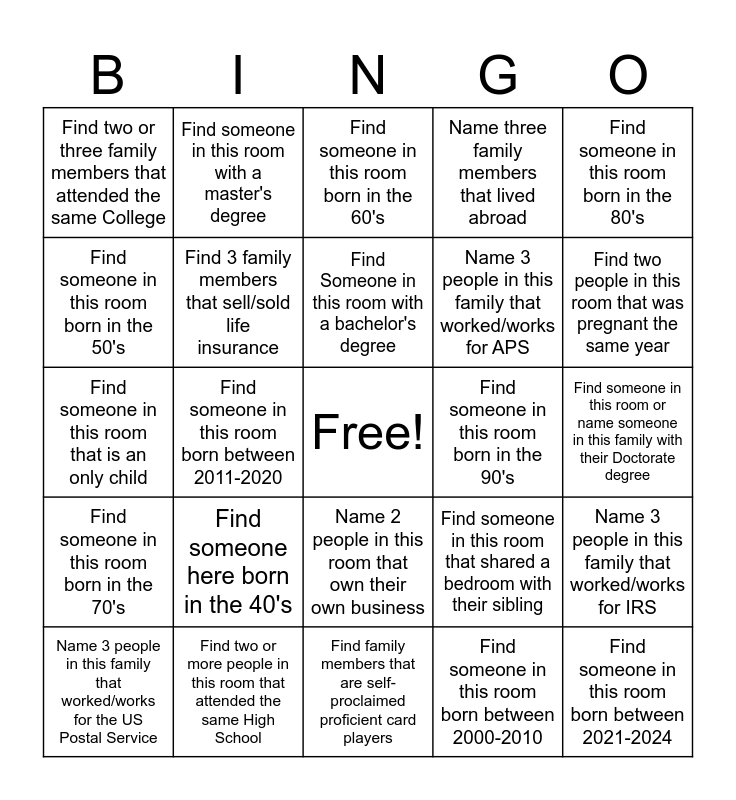 | B | I | N | G | O |
|---|---|---|---|---|
| Find two or three family members that attended the same College | Find someone in this room with a master's degree | Find someone in this room born in the 60's | Name three family members that lived abroad | Find someone in this room born in the 80's |
| Find someone in this room born in the 50's | Find 3 family members that sell/sold life insurance | Find Someone in this room with a bachelor's degree | Name 3 people in this family that worked/works for APS | Find two people in this room that was pregnant the same year |
| Find someone in this room that is an only child | Find someone in this room born between 2011-2020 | Free! | Find someone in this room born in the 90's | Find someone in this room or name someone in this family with their Doctorate degree |
| Find someone in this room born in the 70's | Find someone here born in the 40's | Name 2 people in this room that own their own business | Find someone in this room that shared a bedroom with their sibling | Name 3 people in this family that worked/works for IRS |
| Name 3 people in this family that worked/works for the US Postal Service | Find two or more people in this room that attended the same High School | Find family members that are self-proclaimed proficient card players | Find someone in this room born between 2000-2010 | Find someone in this room born between 2021-2024 |